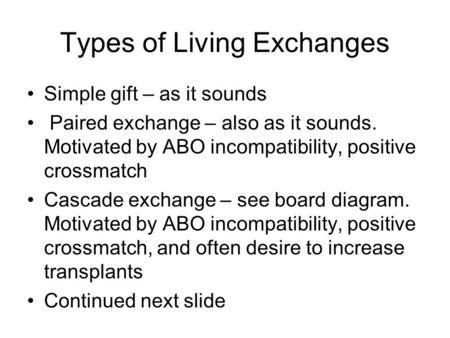 Types of Living Exchanges

• Simple gift – as it sounds
• Paired exchange – also as it sounds. Motivated by ABO incompatibility, positive crossmatch
• Cascade exchange – see board diagram. Motivated by ABO incompatibility, positive crossmatch, and often desire to increase transplants
• Continued next slide